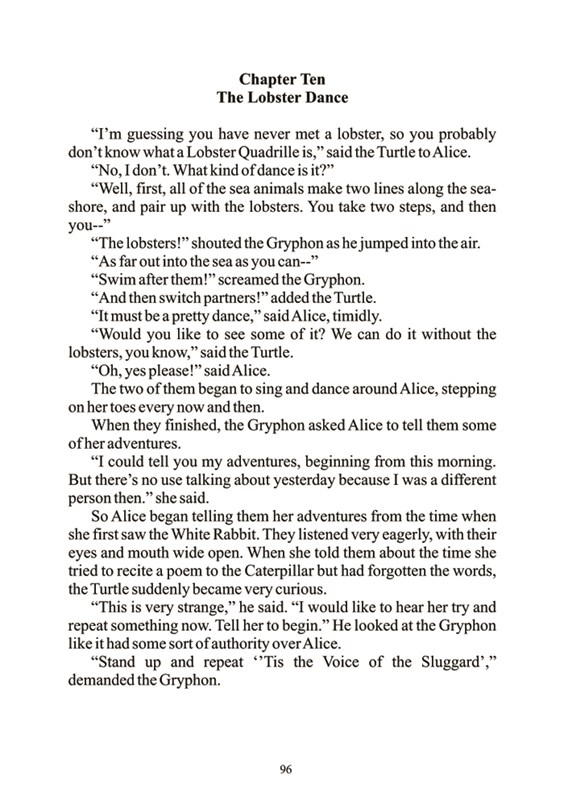 Chapter Ten
The Lobster Dance

"I'm guessing you have never met a lobster, so you probably don't know what a Lobster Quadrille is," said the Turtle to Alice.

"No, I don't. What kind of dance is it?"

"Well, first, all of the sea animals make two lines along the seashore, and pair up with the lobsters. You take two steps, and then you--"

"The lobsters!" shouted the Gryphon as he jumped into the air.

"As far out into the sea as you can--"

"Swim after them!" screamed the Gryphon.

"And then switch partners!" added the Turtle.

"It must be a pretty dance," said Alice, timidly.

"Would you like to see some of it? We can do it without the lobsters, you know," said the Turtle.

"Oh, yes please!" said Alice.

The two of them began to sing and dance around Alice, stepping on her toes every now and then.

When they finished, the Gryphon asked Alice to tell them some of her adventures.

"I could tell you my adventures, beginning from this morning. But there's no use talking about yesterday because I was a different person then." she said.

So Alice began telling them her adventures from the time when she first saw the White Rabbit. They listened very eagerly, with their eyes and mouth wide open. When she told them about the time she tried to recite a poem to the Caterpillar but had forgotten the words, the Turtle suddenly became very curious.

"This is very strange," he said. "I would like to hear her try and repeat something now. Tell her to begin." He looked at the Gryphon like it had some sort of authority over Alice.

"Stand up and repeat ''Tis the Voice of the Sluggard'," demanded the Gryphon.

96